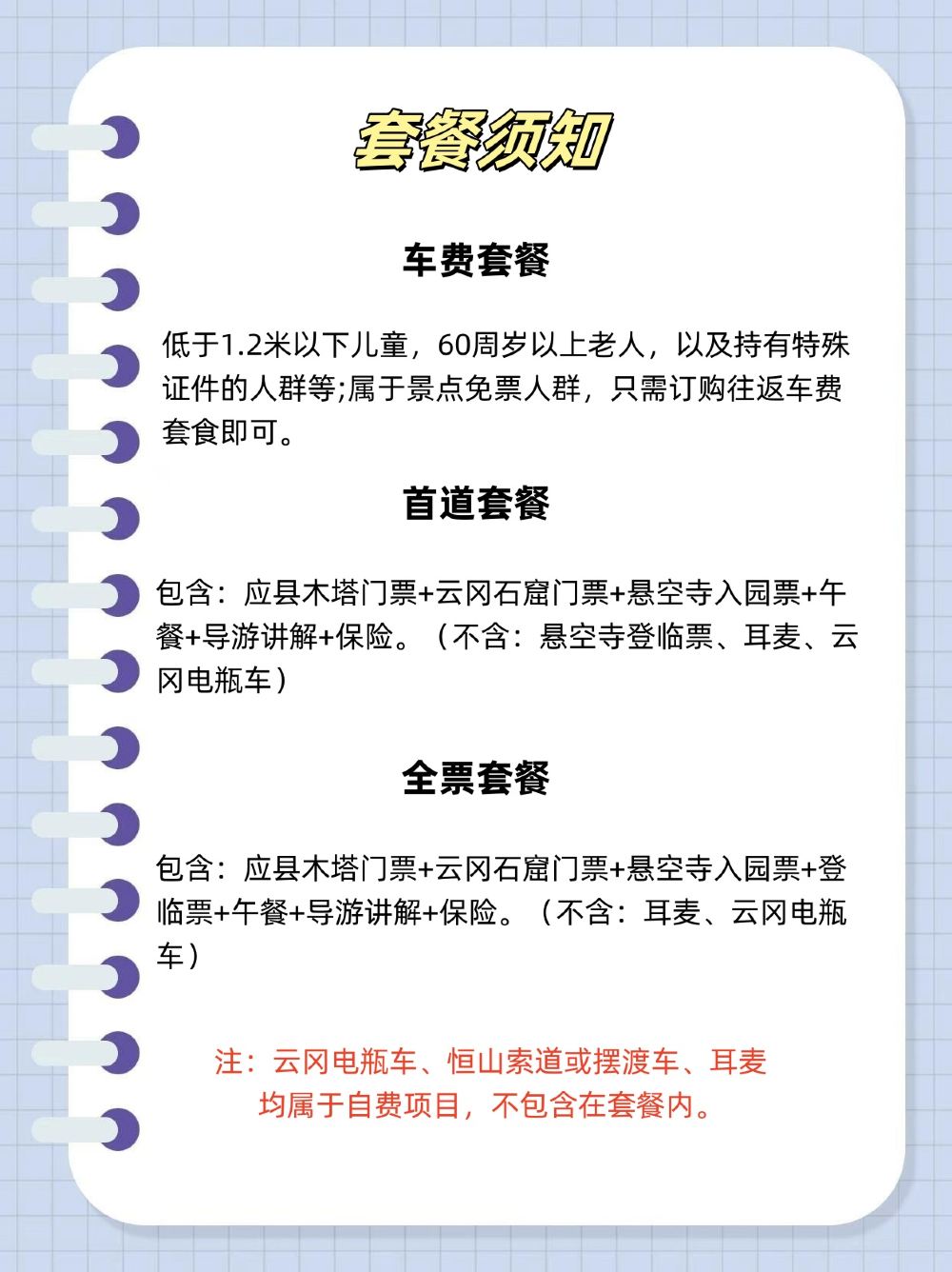 套餐须知

车费套餐

低于1.2米以下儿童，60周岁以上老人，以及持有特殊证件的人群等;属于景点免票人群，只需订购往返车费套食即可。

首道套餐

包含：应县木塔门票+云冈石窟门票+悬空寺入园票+午餐+导游讲解+保险。（不含：悬空寺登临票、耳麦、云冈电瓶车）

全票套餐

包含：应县木塔门票+云冈石窟门票+悬空寺入园票+登临票+午餐+导游讲解+保险。（不含：耳麦、云冈电瓶车）

注：云冈电瓶车、恒山索道或摆渡车、耳麦均属于自费项目，不包含在套餐内。